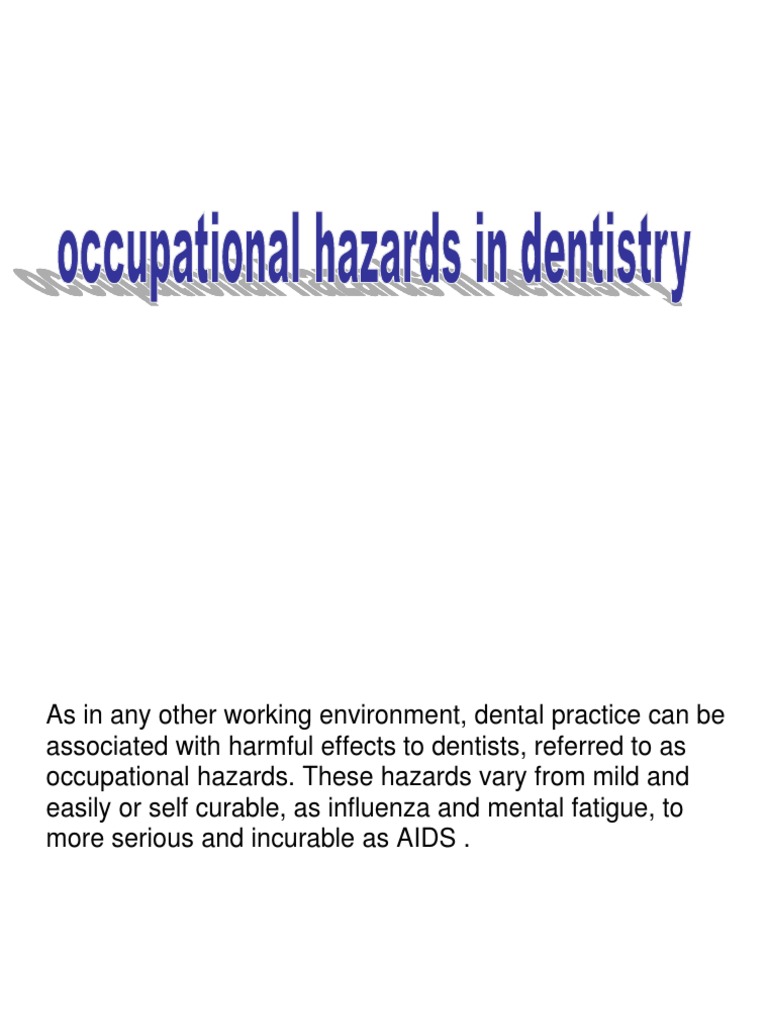 occupational hazards in dentistry

As in any other working environment, dental practice can be associated with harmful effects to dentists, referred to as occupational hazards. These hazards vary from mild and easily or self curable, as influenza and mental fatigue, to more serious and incurable as AIDS .